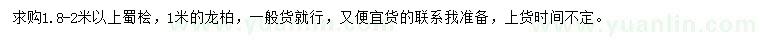 求购1.8-2米以上蜀桧，1米的龙柏，一般货就行，又便宜货的联系我准备，上货时间不定。 www.yuanlin.com www.yuanlin.com